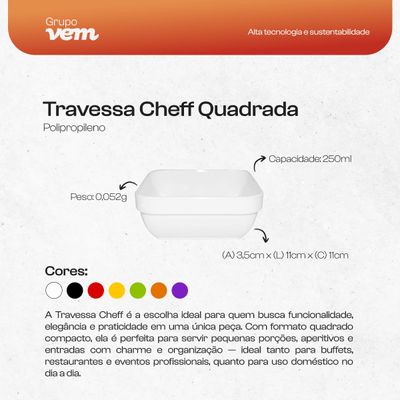 Grupo vem

Alta tecnologia e sustentabilidade

Travessa Cheff Quadrada

Polipropileno

Capacidade: 250ml

Peso: 0,052g

(A) 3,5cm x (L) 11cm x (C) 11cm

Cores:

A Travessa Cheff é a escolha ideal para quem busca funcionalidade, elegância e praticidade em uma única peça. Com formato quadrado compacto, ela é perfeita para servir pequenas porções, aperitivos e entradas com charme e organização — ideal tanto para buffets, restaurantes e eventos profissionais, quanto para uso doméstico no dia a dia.